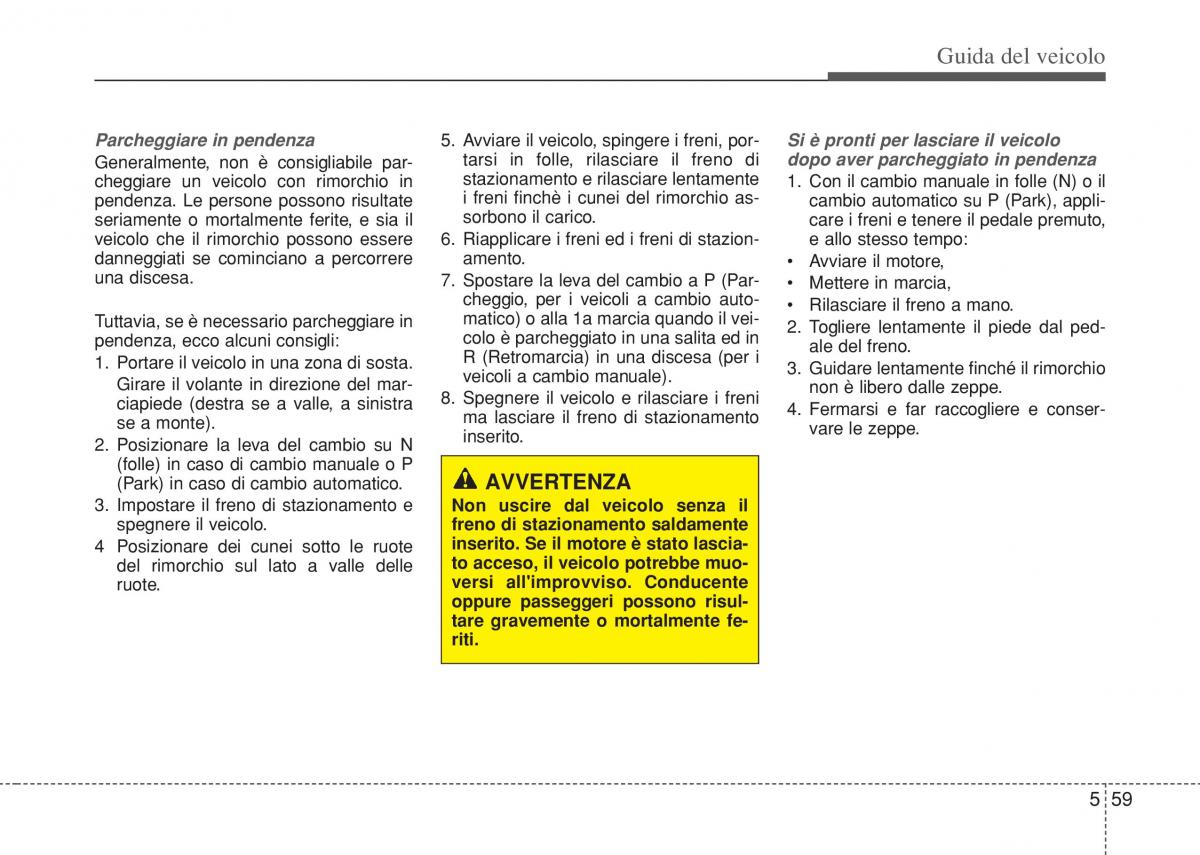 Guida del veicolo

Parcheggiare in pendenza
Generalmente, non è consigliabile parcheggiare un veicolo con rimorchio in pendenza. Le persone possono risultate seriamente o mortalmente ferite, e sia il veicolo che il rimorchio possono essere danneggiati se cominciano a percorrere una discesa.

Tuttavia, se è necessario parcheggiare in pendenza, ecco alcuni consigli:
1. Portare il veicolo in una zona di sosta. Girare il volante in direzione del marciapiede (destra se a valle, a sinistra se a monte).
2. Posizionare la leva del cambio su N (folle) in caso di cambio manuale o P (Park) in caso di cambio automatico.
3. Impostare il freno di stazionamento e spegnere il veicolo.
4 Posizionare dei cunei sotto le ruote del rimorchio sul lato a valle delle ruote.

5. Avviare il veicolo, spingere i freni, portarsi in folle, rilasciare il freno di stazionamento e rilasciare lentamente i freni finchè i cunei del rimorchio assorbono il carico.
6. Riapplicare i freni ed i freni di stazionamento.
7. Spostare la leva del cambio a P (Parcheggio, per i veicoli a cambio automatico) o alla 1a marcia quando il veicolo è parcheggiato in una salita ed in R (Retromarcia) in una discesa (per i veicoli a cambio manuale).
8. Spegnere il veicolo e rilasciare i freni ma lasciare il freno di stazionamento inserito.

AVVERTENZA
Non uscire dal veicolo senza il freno di stazionamento saldamente inserito. Se il motore è stato lasciato acceso, il veicolo potrebbe muoversi all'improvviso. Conducente oppure passeggeri possono risultare gravemente o mortalmente feriti.

Si è pronti per lasciare il veicolo dopo aver parcheggiato in pendenza
1. Con il cambio manuale in folle (N) o il cambio automatico su P (Park), applicare i freni e tenere il pedale premuto, e allo stesso tempo:
• Avviare il motore,
• Mettere in marcia,
• Rilasciare il freno a mano.
2. Togliere lentamente il piede dal pedale del freno.
3. Guidare lentamente finché il rimorchio non è libero dalle zeppe.
4. Fermarsi e far raccogliere e conservare le zeppe.

5 59